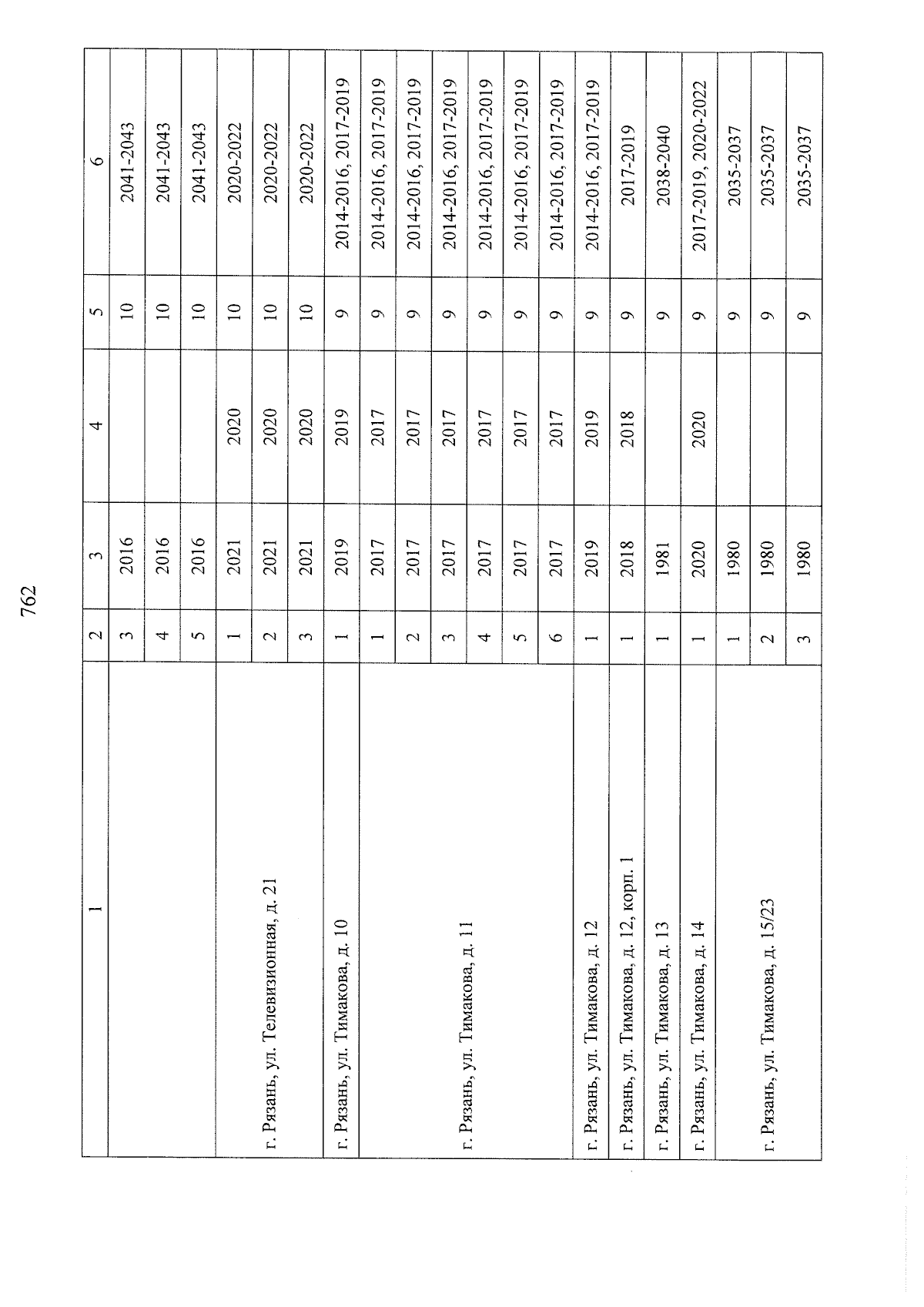 762

| 1 | 2 | 3 | 4 | 5 | 6 |
|---|---|---|---|---|---|
| | 3 | 2016 | | 10 | 2041-2043 |
| | 4 | 2016 | | 10 | 2041-2043 |
| | 5 | 2016 | | 10 | 2041-2043 |
| г. Рязань, ул. Телевизионная, д. 21 | 1 | 2021 | 2020 | 10 | 2020-2022 |
| | 2 | 2021 | 2020 | 10 | 2020-2022 |
| | 3 | 2021 | 2020 | 10 | 2020-2022 |
| г. Рязань, ул. Тимакова, д. 10 | 1 | 2019 | 2019 | 9 | 2014-2016, 2017-2019 |
| г. Рязань, ул. Тимакова, д. 11 | 1 | 2017 | 2017 | 9 | 2014-2016, 2017-2019 |
| | 2 | 2017 | 2017 | 9 | 2014-2016, 2017-2019 |
| | 3 | 2017 | 2017 | 9 | 2014-2016, 2017-2019 |
| | 4 | 2017 | 2017 | 9 | 2014-2016, 2017-2019 |
| | 5 | 2017 | 2017 | 9 | 2014-2016, 2017-2019 |
| | 6 | 2017 | 2017 | 9 | 2014-2016, 2017-2019 |
| г. Рязань, ул. Тимакова, д. 12 | 1 | 2019 | 2019 | 9 | 2014-2016, 2017-2019 |
| г. Рязань, ул. Тимакова, д. 12, корп. 1 | 1 | 2018 | 2018 | 9 | 2017-2019 |
| г. Рязань, ул. Тимакова, д. 13 | 1 | 1981 | | 9 | 2038-2040 |
| г. Рязань, ул. Тимакова, д. 14 | 1 | 2020 | 2020 | 9 | 2017-2019, 2020-2022 |
| г. Рязань, ул. Тимакова, д. 15/23 | 1 | 1980 | | 9 | 2035-2037 |
| | 2 | 1980 | | 9 | 2035-2037 |
| | 3 | 1980 | | 9 | 2035-2037 |